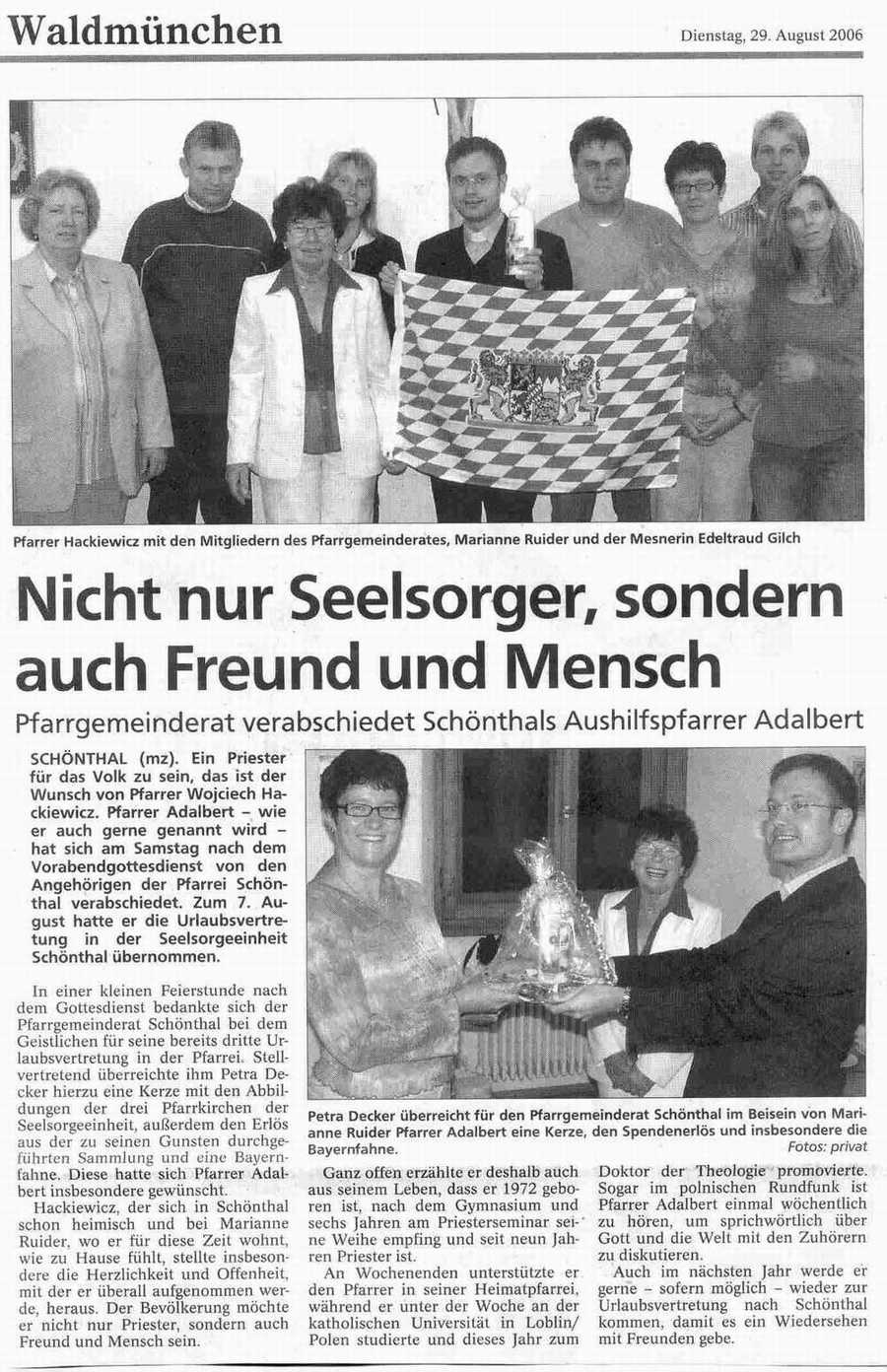 Waldmünchen

Dienstag, 29. August 2006

Pfarrer Hackiewicz mit den Mitgliedern des Pfarrgemeinderates, Marianne Ruider und der Mesnerin Edeltraud Gilch

Nicht nur Seelsorger, sondern auch Freund und Mensch

Pfarrgemeinderat verabschiedet Schönthals Aushilfspfarrer Adalbert

SCHÖNTHAL (mz). Ein Priester für das Volk zu sein, das ist der Wunsch von Pfarrer Wojciech Hackiewicz. Pfarrer Adalbert – wie er auch gerne genannt wird – hat sich am Samstag nach dem Vorabendgottesdienst von den Angehörigen der Pfarrei Schönthal verabschiedet. Zum 7. August hatte er die Urlaubsvertretung in der Seelsorgeeinheit Schönthal übernommen.

In einer kleinen Feierstunde nach dem Gottesdienst bedankte sich der Pfarrgemeinderat Schönthal bei dem Geistlichen für seine bereits dritte Urlaubsvertretung in der Pfarrei. Stellvertretend überreichte ihm Petra Decker hierzu eine Kerze mit den Abbildungen der drei Pfarrkirchen der Seelsorgeeinheit, außerdem den Erlös aus der zu seinen Gunsten durchgeführten Sammlung und eine Bayernfahne. Diese hatte sich Pfarrer Adalbert insbesondere gewünscht.

Hackiewicz, der sich in Schönthal schon heimisch und bei Marianne Ruider, wo er für diese Zeit wohnt, wie zu Hause fühlt, stellte insbesondere die Herzlichkeit und Offenheit, mit der er überall aufgenommen werde, heraus. Der Bevölkerung möchte er nicht nur Priester, sondern auch Freund und Mensch sein.

Petra Decker überreicht für den Pfarrgemeinderat Schönthal im Beisein von Marianne Ruider Pfarrer Adalbert eine Kerze, den Spendenerlös und insbesondere die Bayernfahne.
Fotos: privat

Ganz offen erzählte er deshalb auch aus seinem Leben, dass er 1972 geboren ist, nach dem Gymnasium und sechs Jahren am Priesterseminar seine Weihe empfing und seit neun Jahren Priester ist.

An Wochenenden unterstützte er den Pfarrer in seiner Heimatpfarrei, während er unter der Woche an der katholischen Universität in Loblin/Polen studierte und dieses Jahr zum Doktor der Theologie promovierte. Sogar im polnischen Rundfunk ist Pfarrer Adalbert einmal wöchentlich zu hören, um sprichwörtlich über Gott und die Welt mit den Zuhörern zu diskutieren.

Auch im nächsten Jahr werde er gerne – sofern möglich – wieder zur Urlaubsvertretung nach Schönthal kommen, damit es ein Wiedersehen mit Freunden gebe.